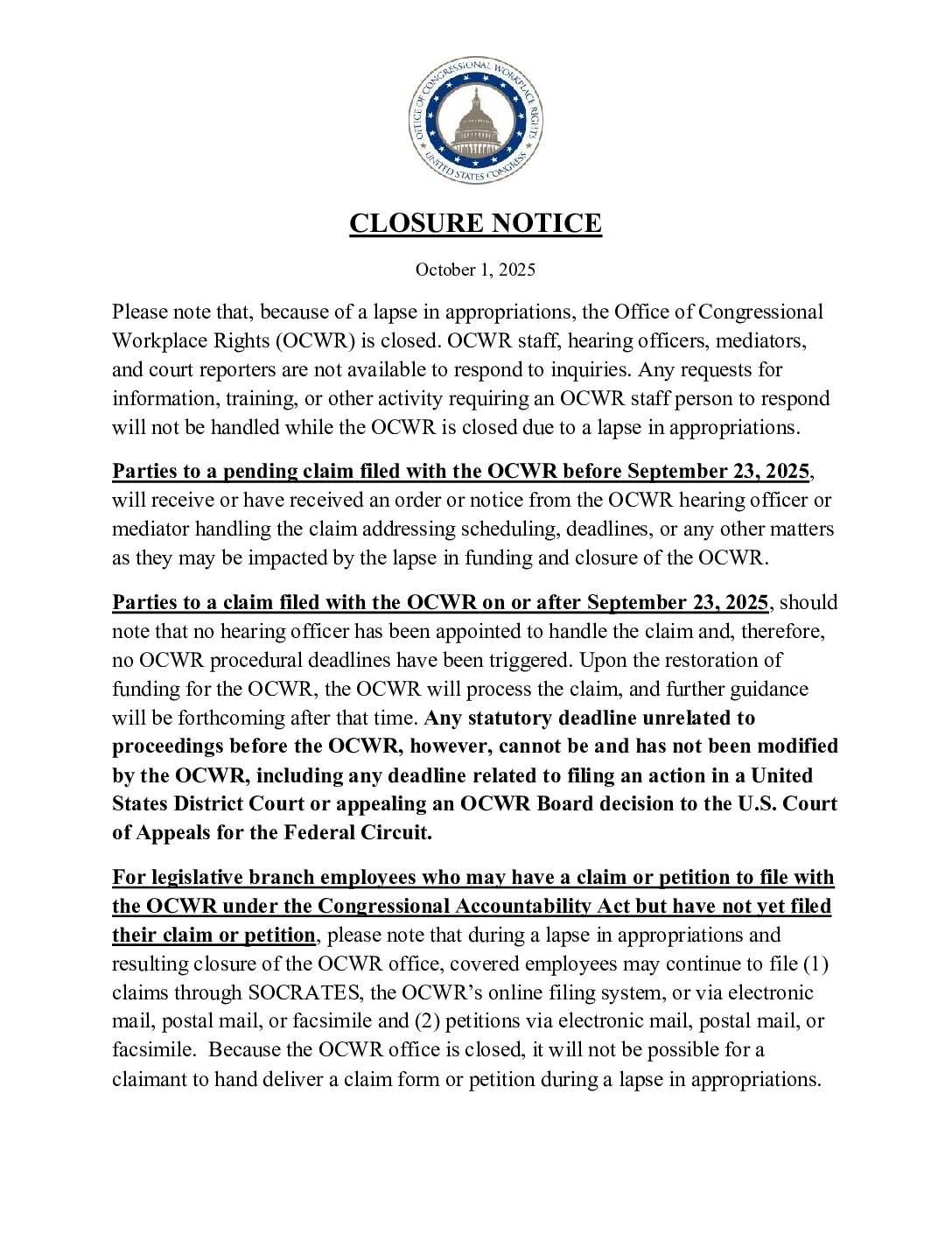 OFFICE OF CONGRESSIONAL WORKPLACE RIGHTS
UNITED STATES CONGRESS

CLOSURE NOTICE

October 1, 2025

Please note that, because of a lapse in appropriations, the Office of Congressional Workplace Rights (OCWR) is closed. OCWR staff, hearing officers, mediators, and court reporters are not available to respond to inquiries. Any requests for information, training, or other activity requiring an OCWR staff person to respond will not be handled while the OCWR is closed due to a lapse in appropriations.

Parties to a pending claim filed with the OCWR before September 23, 2025, will receive or have received an order or notice from the OCWR hearing officer or mediator handling the claim addressing scheduling, deadlines, or any other matters as they may be impacted by the lapse in funding and closure of the OCWR.

Parties to a claim filed with the OCWR on or after September 23, 2025, should note that no hearing officer has been appointed to handle the claim and, therefore, no OCWR procedural deadlines have been triggered. Upon the restoration of funding for the OCWR, the OCWR will process the claim, and further guidance will be forthcoming after that time. Any statutory deadline unrelated to proceedings before the OCWR, however, cannot be and has not been modified by the OCWR, including any deadline related to filing an action in a United States District Court or appealing an OCWR Board decision to the U.S. Court of Appeals for the Federal Circuit.

For legislative branch employees who may have a claim or petition to file with the OCWR under the Congressional Accountability Act but have not yet filed their claim or petition, please note that during a lapse in appropriations and resulting closure of the OCWR office, covered employees may continue to file (1) claims through SOCRATES, the OCWR's online filing system, or via electronic mail, postal mail, or facsimile and (2) petitions via electronic mail, postal mail, or facsimile. Because the OCWR office is closed, it will not be possible for a claimant to hand deliver a claim form or petition during a lapse in appropriations.